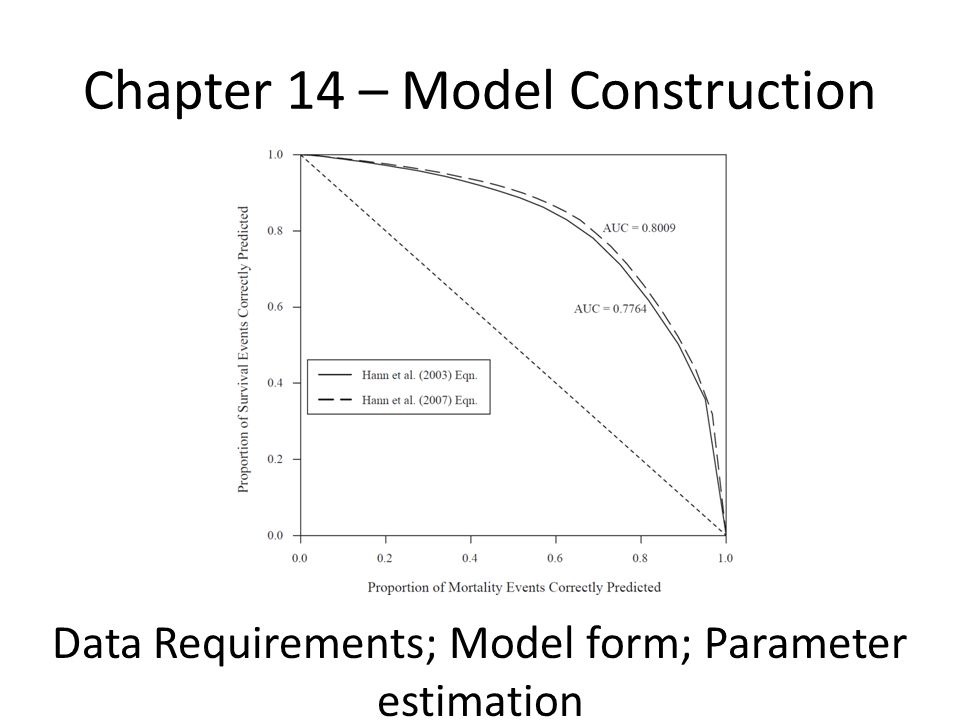 Chapter 14 – Model Construction

Proportion of Survival Events Correctly Predicted

1.0
0.8
0.6
0.4
0.2
0.0

AUC = 0.8009

AUC = 0.7764

Hann et al. (2003) Eqn.
Hann et al. (2007) Eqn.

0.0
0.2
0.4
0.6
0.8
1.0

Proportion of Mortality Events Correctly Predicted

Data Requirements; Model form; Parameter estimation